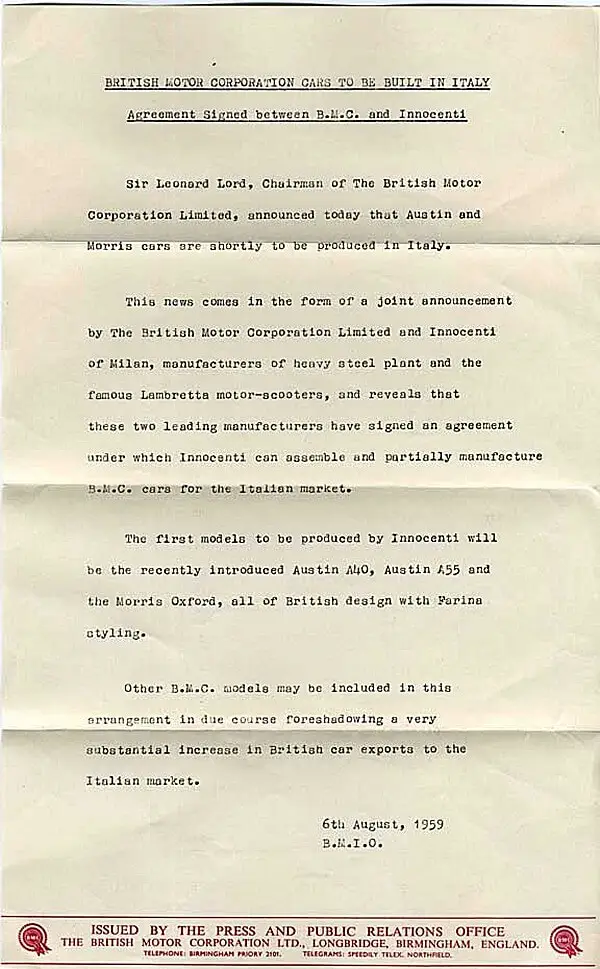 BRITISH MOTOR CORPORATION CARS TO BE BUILT IN ITALY

Agreement Signed between B.M.C. and Innocenti

Sir Leonard Lord, Chairman of The British Motor Corporation Limited, announced today that Austin and Morris cars are shortly to be produced in Italy.

This news comes in the form of a joint announcement by The British Motor Corporation Limited and Innocenti of Milan, manufacturers of heavy steel plant and the famous Lambretta motor-scooters, and reveals that these two leading manufacturers have signed an agreement under which Innocenti can assemble and partially manufacture B.M.C. cars for the Italian market.

The first models to be produced by Innocenti will be the recently introduced Austin A40, Austin A55 and the Morris Oxford, all of British design with Farina styling.

Other B.M.C. models may be included in this arrangement in due course foreshadowing a very substantial increase in British car exports to the Italian market.

6th August, 1959
B.M.I.O.

BMC

ISSUED BY THE PRESS AND PUBLIC RELATIONS OFFICE
THE BRITISH MOTOR CORPORATION LTD., LONGBRIDGE, BIRMINGHAM, ENGLAND.
TELEPHONE: BIRMINGHAM PRIORY 2101. TELEGRAMS: SPEEDILY TELEX, NORTHFIELD.

BMC